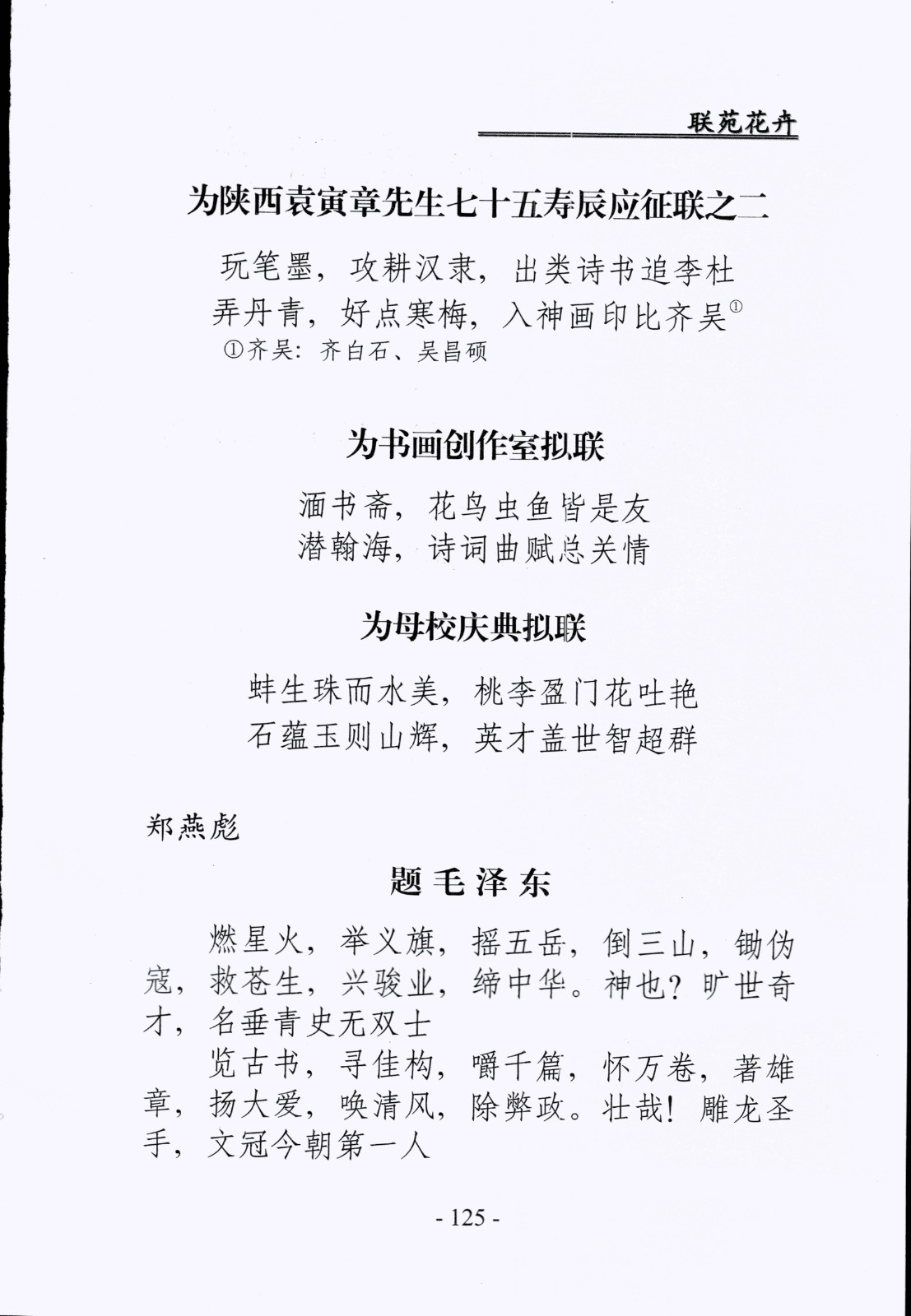 联苑花卉

为陕西袁寅章先生七十五寿辰应征联之二

玩笔墨，攻耕汉隶，出类诗书追李杜
弄丹青，好点寒梅，入神画印比齐吴①
①齐吴：齐白石、吴昌硕

为书画创作室拟联

湎书斋，花鸟虫鱼皆是友
潜翰海，诗词曲赋总关情

为母校庆典拟联

蚌生珠而水美，桃李盈门花吐艳
石蕴玉则山辉，英才盖世智超群

郑燕彪

题毛泽东

燃星火，举义旗，摇五岳，倒三山，锄伪寇，救苍生，兴骏业，缔中华。神也？旷世奇才，名垂青史无双士

览古书，寻佳构，嚼千篇，怀万卷，著雄章，扬大爱，唤清风，除弊政。壮哉！雕龙圣手，文冠今朝第一人

- 125 -